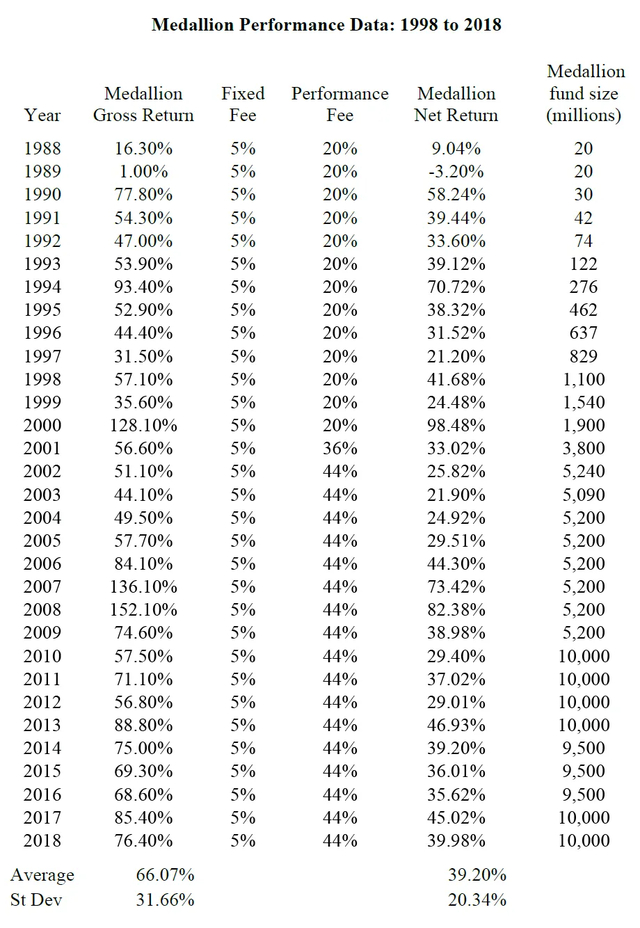 Medallion Performance Data: 1998 to 2018

| Year | Medallion Gross Return | Fixed Fee | Performance Fee | Medallion Net Return | Medallion fund size (millions) |
|---|---|---|---|---|---|
| 1988 | 16.30% | 5% | 20% | 9.04% | 20 |
| 1989 | 1.00% | 5% | 20% | -3.20% | 20 |
| 1990 | 77.80% | 5% | 20% | 58.24% | 30 |
| 1991 | 54.30% | 5% | 20% | 39.44% | 42 |
| 1992 | 47.00% | 5% | 20% | 33.60% | 74 |
| 1993 | 53.90% | 5% | 20% | 39.12% | 122 |
| 1994 | 93.40% | 5% | 20% | 70.72% | 276 |
| 1995 | 52.90% | 5% | 20% | 38.32% | 462 |
| 1996 | 44.40% | 5% | 20% | 31.52% | 637 |
| 1997 | 31.50% | 5% | 20% | 21.20% | 829 |
| 1998 | 57.10% | 5% | 20% | 41.68% | 1,100 |
| 1999 | 35.60% | 5% | 20% | 24.48% | 1,540 |
| 2000 | 128.10% | 5% | 20% | 98.48% | 1,900 |
| 2001 | 56.60% | 5% | 36% | 33.02% | 3,800 |
| 2002 | 51.10% | 5% | 44% | 25.82% | 5,240 |
| 2003 | 44.10% | 5% | 44% | 21.90% | 5,090 |
| 2004 | 49.50% | 5% | 44% | 24.92% | 5,200 |
| 2005 | 57.70% | 5% | 44% | 29.51% | 5,200 |
| 2006 | 84.10% | 5% | 44% | 44.30% | 5,200 |
| 2007 | 136.10% | 5% | 44% | 73.42% | 5,200 |
| 2008 | 152.10% | 5% | 44% | 82.38% | 5,200 |
| 2009 | 74.60% | 5% | 44% | 38.98% | 5,200 |
| 2010 | 57.50% | 5% | 44% | 29.40% | 10,000 |
| 2011 | 71.10% | 5% | 44% | 37.02% | 10,000 |
| 2012 | 56.80% | 5% | 44% | 29.01% | 10,000 |
| 2013 | 88.80% | 5% | 44% | 46.93% | 10,000 |
| 2014 | 75.00% | 5% | 44% | 39.20% | 9,500 |
| 2015 | 69.30% | 5% | 44% | 36.01% | 9,500 |
| 2016 | 68.60% | 5% | 44% | 35.62% | 9,500 |
| 2017 | 85.40% | 5% | 44% | 45.02% | 10,000 |
| 2018 | 76.40% | 5% | 44% | 39.98% | 10,000 |
| Average | 66.07% | | | 39.20% | |
| St Dev | 31.66% | | | 20.34% | |